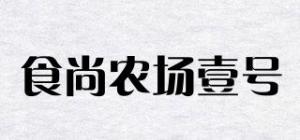 食尚农场壹号